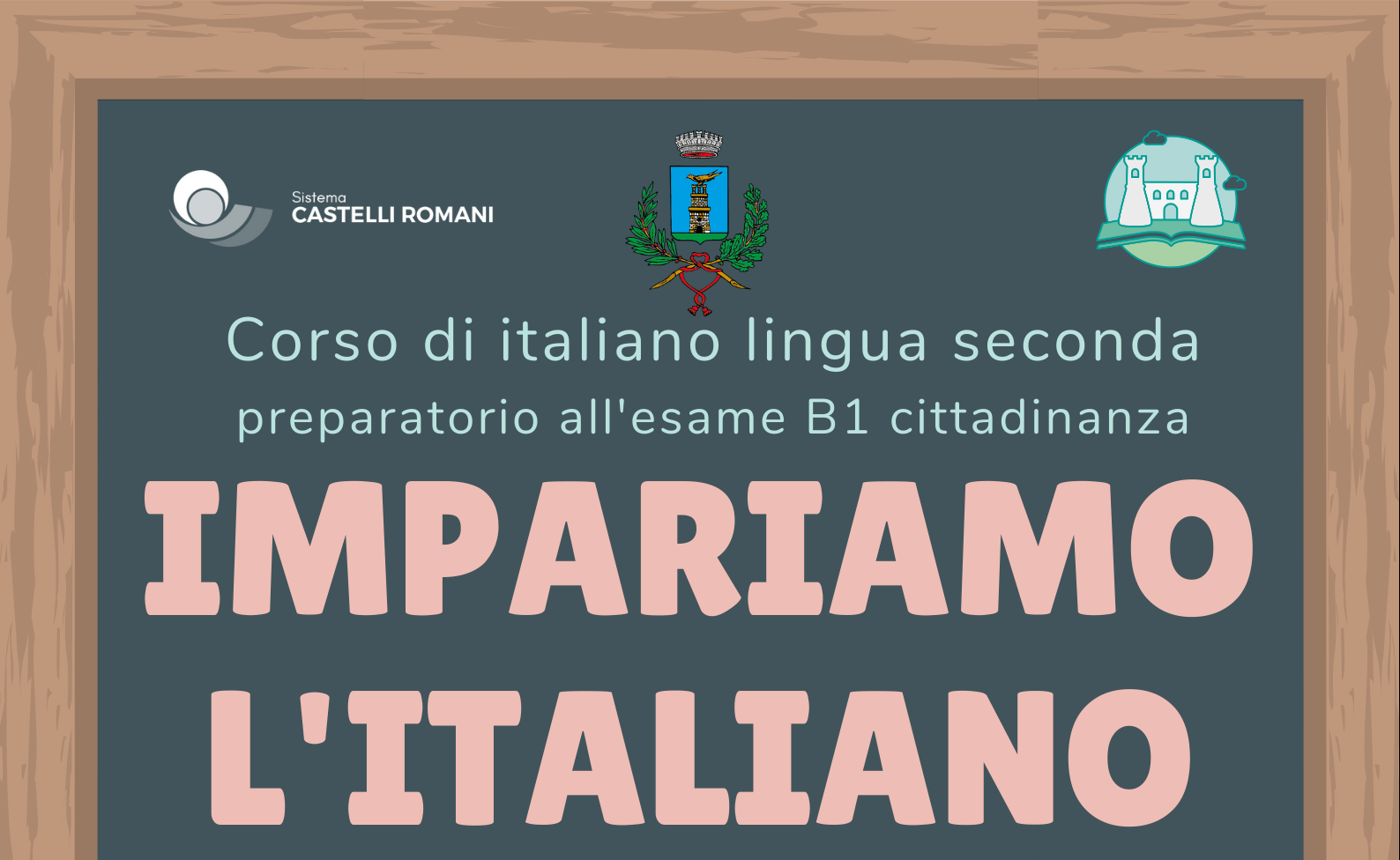 Sistema
CASTELLI ROMANI

Corso di italiano lingua seconda
preparatorio all'esame B1 cittadinanza

IMPARIAMO
L'ITALIANO